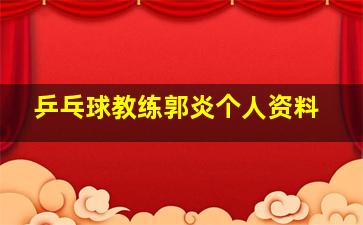 乒乓球教练郭炎个人资料